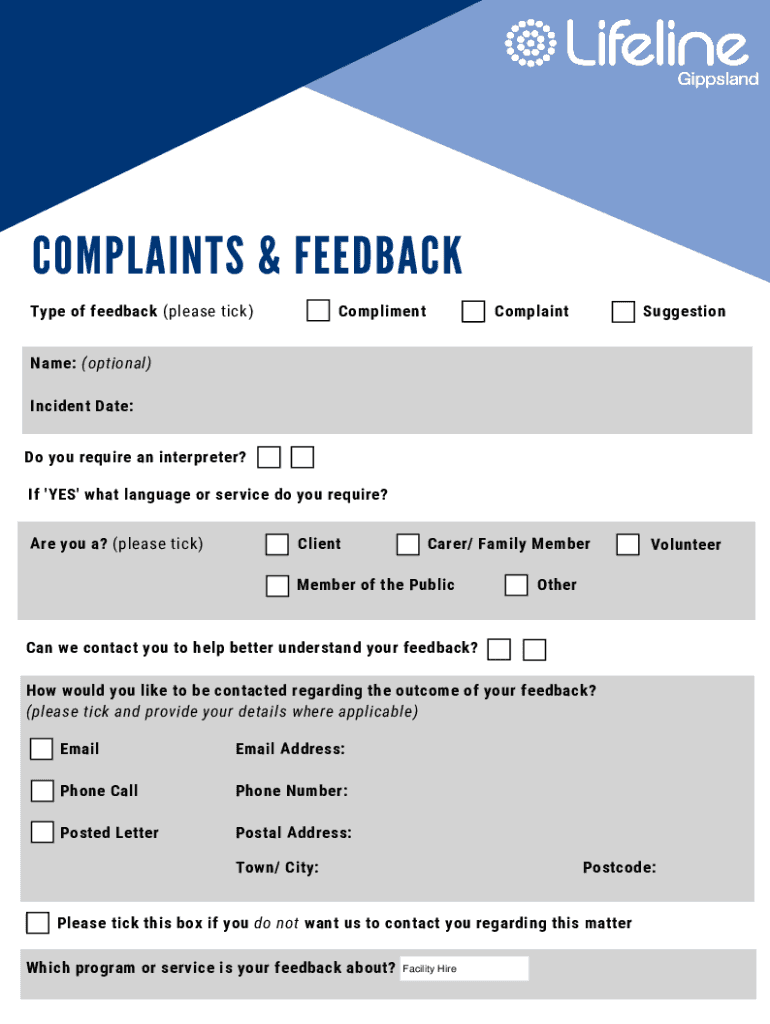 Lifeline
Gippsland

COMPLAINTS & FEEDBACK

Type of feedback (please tick) Compliment Complaint Suggestion

Name: (optional)

Incident Date:

Do you require an interpreter?

If 'YES' what language or service do you require?

Are you a? (please tick) Client Carer/ Family Member Volunteer

Member of the Public Other

Can we contact you to help better understand your feedback?

How would you like to be contacted regarding the outcome of your feedback? (please tick and provide your details where applicable)

Email Email Address:

Phone Call Phone Number:

Posted Letter Postal Address:

Town/ City: Postcode:

Please tick this box if you do not want us to contact you regarding this matter

Which program or service is your feedback about? Facility Hire